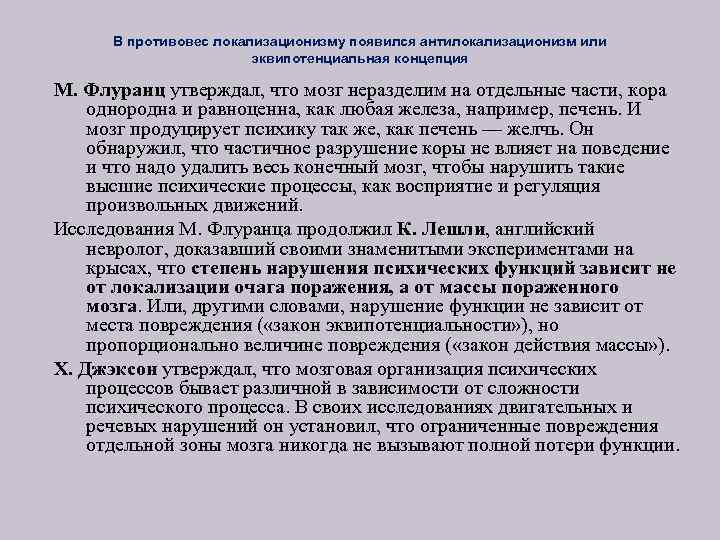 В противовес локализационизму появился антилокализационизм или эквипотенциальная концепция

М. Флуранц утверждал, что мозг неразделим на отдельные части, кора однородна и равноценна, как любая железа, например, печень. И мозг продуцирует психику так же, как печень — желчь. Он обнаружил, что частичное разрушение коры не влияет на поведение и что надо удалить весь конечный мозг, чтобы нарушить такие высшие психические процессы, как восприятие и регуляция произвольных движений.

Исследования М. Флуранца продолжил К. Лешли, английский невролог, доказавший своими знаменитыми экспериментами на крысах, что степень нарушения психических функций зависит не от локализации очага поражения, а от массы пораженного мозга. Или, другими словами, нарушение функции не зависит от места повреждения («закон эквипотенциальности»), но пропорционально величине повреждения («закон действия массы»).

Х. Джэксон утверждал, что мозговая организация психических процессов бывает различной в зависимости от сложности психического процесса. В своих исследованиях двигательных и речевых нарушений он установил, что ограниченные повреждения отдельной зоны мозга никогда не вызывают полной потери функции.